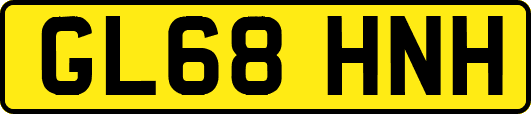 GL68 HNH